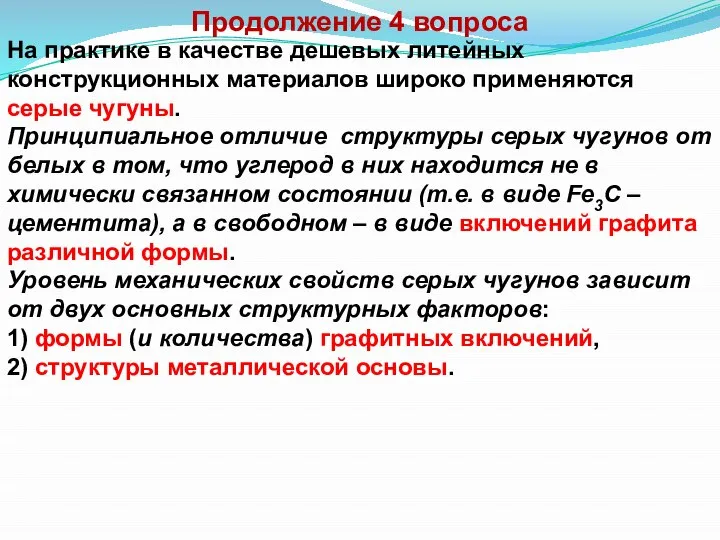 Продолжение 4 вопроса

На практике в качестве дешевых литейных конструкционных материалов широко применяются серые чугуны.

Принципиальное отличие структуры серых чугунов от белых в том, что углерод в них находится не в химически связанном состоянии (т.е. в виде $Fe_3C$ – цементита), а в свободном – в виде включений графита различной формы.

Уровень механических свойств серых чугунов зависит от двух основных структурных факторов:

1) формы (и количества) графитных включений,

2) структуры металлической основы.